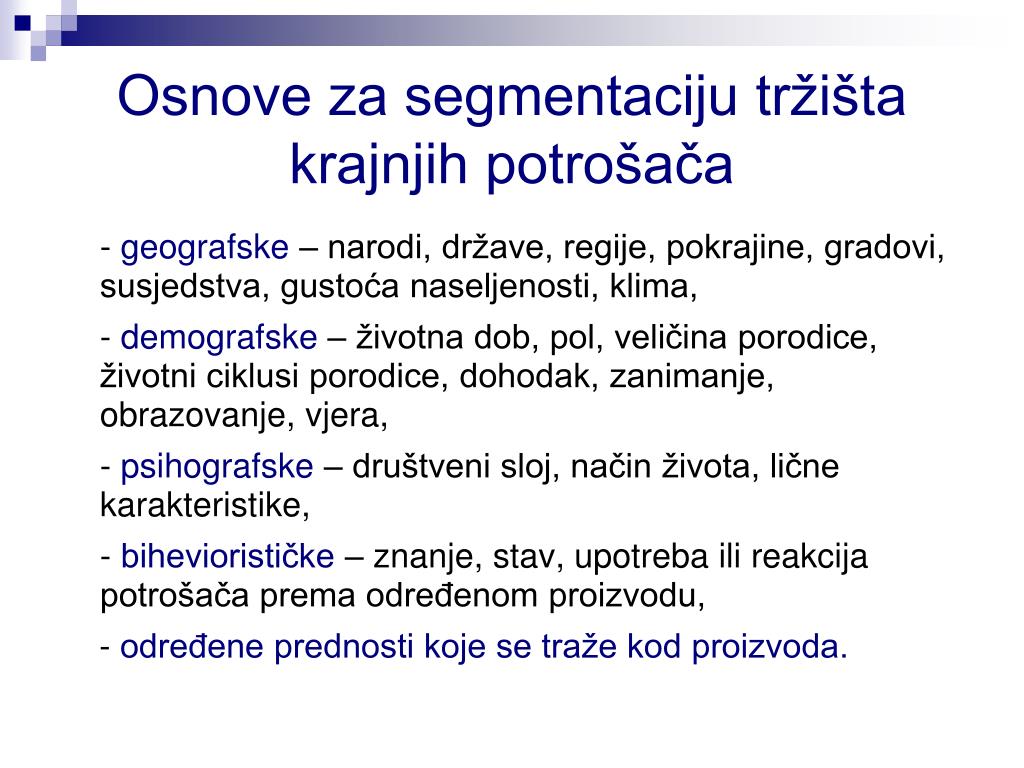 Osnove za segmentaciju tržišta krajnjih potrošača

- geografske – narodi, države, regije, pokrajine, gradovi, susjedstva, gustoća naseljenosti, klima,

- demografske – životna dob, pol, veličina porodice, životni ciklusi porodice, dohodak, zanimanje, obrazovanje, vjera,

- psihografske – društveni sloj, način života, lične karakteristike,

- bihevioristične – znanje, stav, upotreba ili reakcija potrošača prema određenom proizvodu,

- određene prednosti koje se traže kod proizvoda.